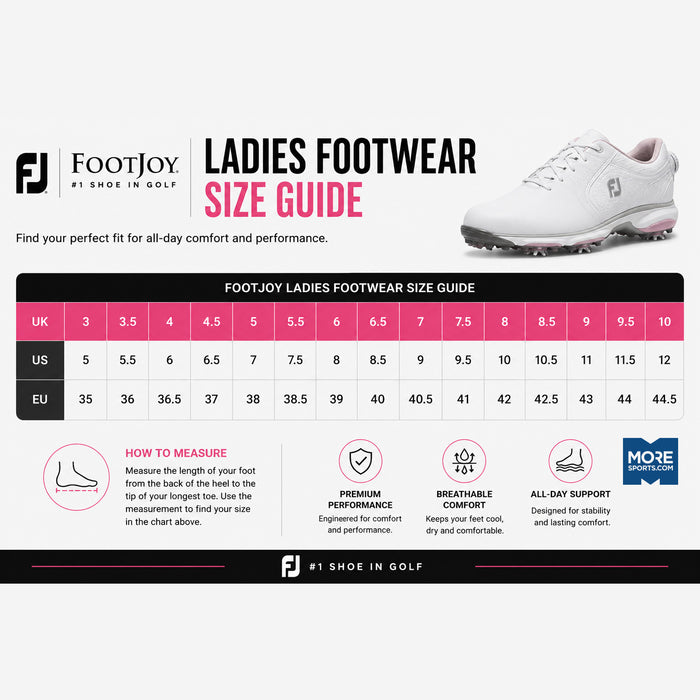 FJ FOOTJOY
#1 SHOE IN GOLF

LADIES FOOTWEAR
SIZE GUIDE

FJ

Find your perfect fit for all-day comfort and performance.

FOOTJOY LADIES FOOTWEAR SIZE GUIDE

| UK | 3 | 3.5 | 4 | 4.5 | 5 | 5.5 | 6 | 6.5 | 7 | 7.5 | 8 | 8.5 | 9 | 9.5 | 10 |
|---|---|---|---|---|---|---|---|---|---|---|---|---|---|---|---|
| US | 5 | 5.5 | 6 | 6.5 | 7 | 7.5 | 8 | 8.5 | 9 | 9.5 | 10 | 10.5 | 11 | 11.5 | 12 |
| EU | 35 | 36 | 36.5 | 37 | 38 | 38.5 | 39 | 40 | 40.5 | 41 | 42 | 42.5 | 43 | 44 | 44.5 |

HOW TO MEASURE
Measure the length of your foot from the back of the heel to the tip of your longest toe. Use the measurement to find your size in the chart above.

PREMIUM PERFORMANCE
Engineered for comfort and performance.

BREATHABLE COMFORT
Keeps your feet cool, dry and comfortable.

ALL-DAY SUPPORT
Designed for stability and lasting comfort.

MORE SPORTS.COM

FJ #1 SHOE IN GOLF